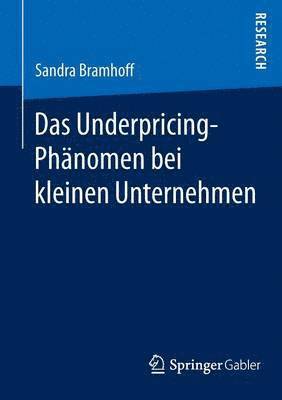 RESEARCH

Sandra Bramhoff

Das Underpricing-Phänomen bei kleinen Unternehmen

Springer Gabler